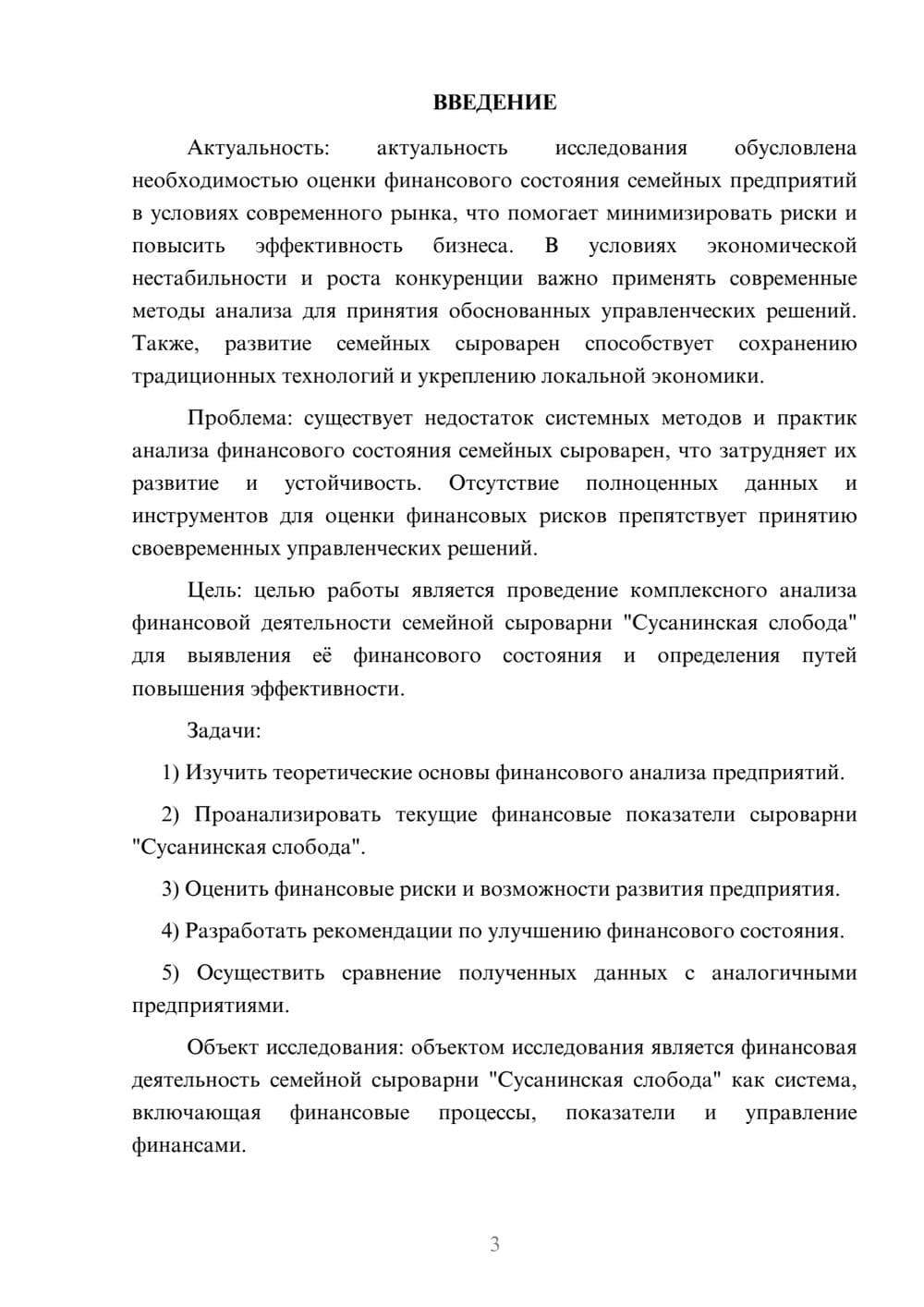 ВВЕДЕНИЕ

Актуальность: актуальность исследования обусловлена необходимостью оценки финансового состояния семейных предприятий в условиях современного рынка, что помогает минимизировать риски и повысить эффективность бизнеса. В условиях экономической нестабильности и роста конкуренции важно применять современные методы анализа для принятия обоснованных управленческих решений. Также, развитие семейных сыроварен способствует сохранению традиционных технологий и укреплению локальной экономики.

Проблема: существует недостаток системных методов и практик анализа финансового состояния семейных сыроварен, что затрудняет их развитие и устойчивость. Отсутствие полноценных данных и инструментов для оценки финансовых рисков препятствует принятию своевременных управленческих решений.

Цель: целью работы является проведение комплексного анализа финансовой деятельности семейной сыроварни "Сусанинская слобода" для выявления её финансового состояния и определения путей повышения эффективности.

Задачи:

1) Изучить теоретические основы финансового анализа предприятий.

2) Проанализировать текущие финансовые показатели сыроварни "Сусанинская слобода".

3) Оценить финансовые риски и возможности развития предприятия.

4) Разработать рекомендации по улучшению финансового состояния.

5) Осуществить сравнение полученных данных с аналогичными предприятиями.

Объект исследования: объектом исследования является финансовая деятельность семейной сыроварни "Сусанинская слобода" как система, включающая финансовые процессы, показатели и управление финансами.

3